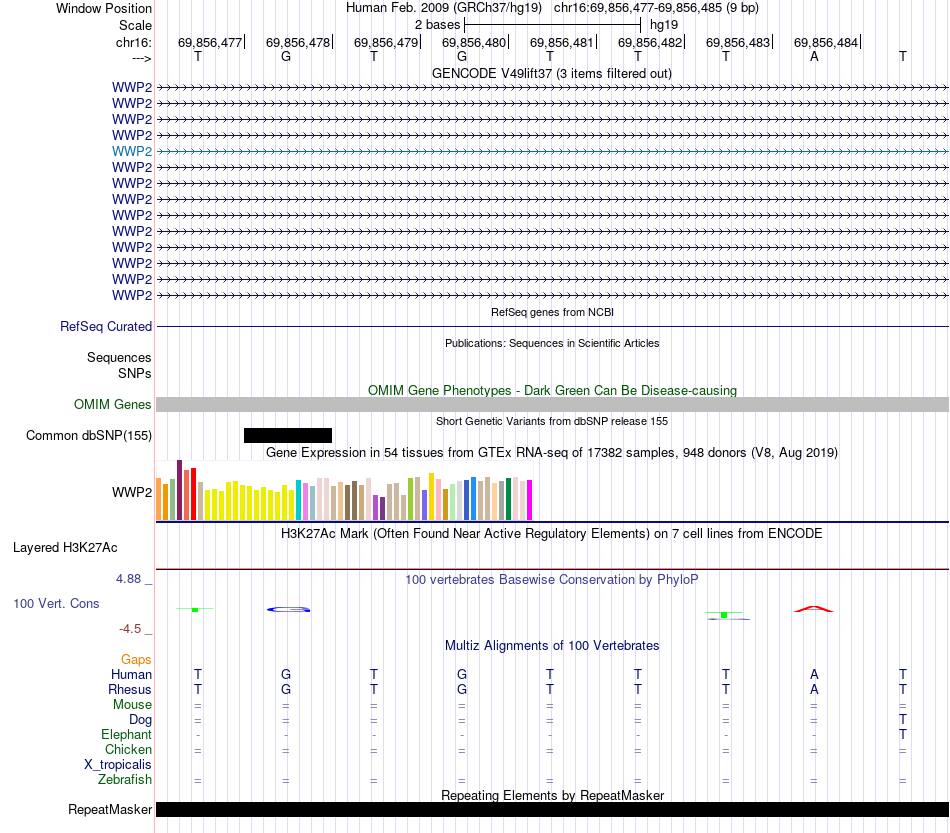 Window Position Human Feb. 2009 (GRCh37/hg19) chr16:69,856,477-69,856,485 (9 bp)
Scale 2 bases hg19
chr16: 69,856,477 69,856,478 69,856,479 69,856,480 69,856,481 69,856,482 69,856,483 69,856,484
---> T G T G T T T A T

GENCODE V49lift37 (3 items filtered out)
WWP2
WWP2
WWP2
WWP2
WWP2
WWP2
WWP2
WWP2
WWP2
WWP2
WWP2
WWP2
WWP2
WWP2

RefSeq genes from NCBI
RefSeq Curated

Publications: Sequences in Scientific Articles
Sequences
SNPs

OMIM Gene Phenotypes - Dark Green Can Be Disease-causing
OMIM Genes

Short Genetic Variants from dbSNP release 155
Common dbSNP(155)

Gene Expression in 54 tissues from GTEx RNA-seq of 17382 samples, 948 donors (V8, Aug 2019)
WWP2

H3K27Ac Mark (Often Found Near Active Regulatory Elements) on 7 cell lines from ENCODE
Layered H3K27Ac

4.88 _
100 vertebrates Basewise Conservation by PhyloP
100 Vert. Cons
-4.5 _

Multiz Alignments of 100 Vertebrates
Gaps
Human T G T G T T T A T
Rhesus T G T G T T T A T
Mouse = = = = = = = = =
Dog = = = = = = = = T
Elephant - - - - - - - - T
Chicken = = = = = = = = =
X_tropicalis
Zebrafish = = = = = = = = =

Repeating Elements by RepeatMasker
RepeatMasker